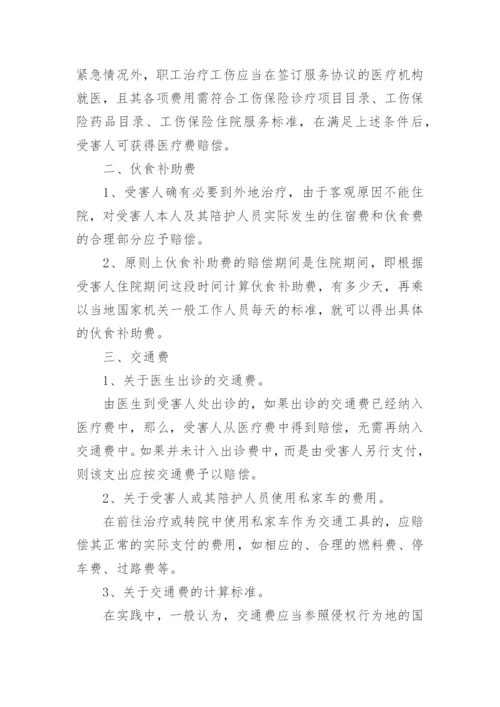 紧急情况外，职工治疗工伤应当在签订服务协议的医疗机构就医，且其各项费用需符合工伤保险诊疗项目目录、工伤保险药品目录、工伤保险住院服务标准，在满足上述条件后，受害人可获得医疗费赔偿。

二、伙食补助费

1、受害人确有必要到外地治疗，由于客观原因不能住院，对受害人本人及其陪护人员实际发生的住宿费和伙食费的合理部分应予赔偿。

2、原则上伙食补助费的赔偿期间是住院期间，即根据受害人住院期间这段时间计算伙食补助费，有多少天，再乘以当地国家机关一般工作人员每天的标准，就可以得出具体的伙食补助费。

三、交通费

1、关于医生出诊的交通费。

由医生到受害人处出诊的，如果出诊的交通费已经纳入医疗费中，那么，受害人从医疗费中得到赔偿，无需再纳入交通费中。如果并未计入出诊费中，而是由受害人另行支付，则该支出应按交通费予以赔偿。

2、关于受害人或其陪护人员使用私家车的费用。

在前往治疗或转院中使用私家车作为交通工具的，应赔偿其正常的实际支付的费用，如相应的、合理的燃料费、停车费、过路费等。

3、关于交通费的计算标准。

在实践中，一般认为，交通费应当参照侵权行为地的国